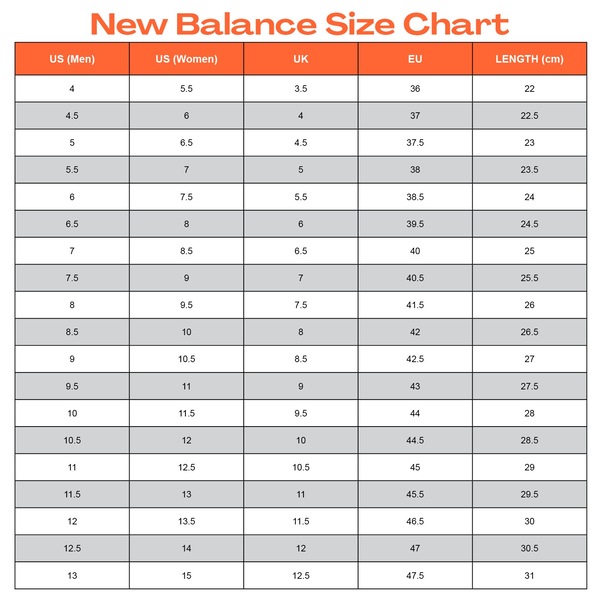 New Balance Size Chart

| US (Men) | US (Women) | UK | EU | LENGTH (cm) |
|---|---|---|---|---|
| 4 | 5.5 | 3.5 | 36 | 22 |
| 4.5 | 6 | 4 | 37 | 22.5 |
| 5 | 6.5 | 4.5 | 37.5 | 23 |
| 5.5 | 7 | 5 | 38 | 23.5 |
| 6 | 7.5 | 5.5 | 38.5 | 24 |
| 6.5 | 8 | 6 | 39.5 | 24.5 |
| 7 | 8.5 | 6.5 | 40 | 25 |
| 7.5 | 9 | 7 | 40.5 | 25.5 |
| 8 | 9.5 | 7.5 | 41.5 | 26 |
| 8.5 | 10 | 8 | 42 | 26.5 |
| 9 | 10.5 | 8.5 | 42.5 | 27 |
| 9.5 | 11 | 9 | 43 | 27.5 |
| 10 | 11.5 | 9.5 | 44 | 28 |
| 10.5 | 12 | 10 | 44.5 | 28.5 |
| 11 | 12.5 | 10.5 | 45 | 29 |
| 11.5 | 13 | 11 | 45.5 | 29.5 |
| 12 | 13.5 | 11.5 | 46.5 | 30 |
| 12.5 | 14 | 12 | 47 | 30.5 |
| 13 | 15 | 12.5 | 47.5 | 31 |